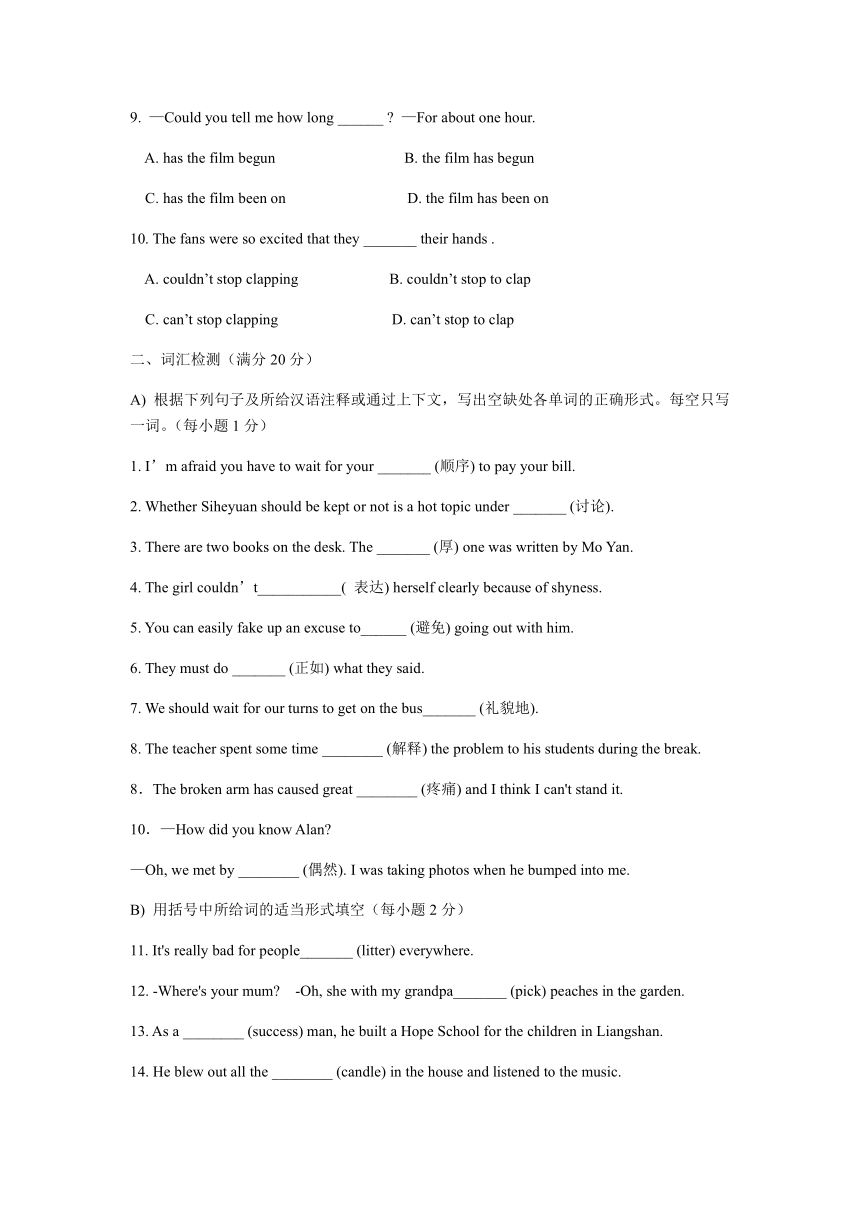 9. —Could you tell me how long ______ ? —For about one hour.

A. has the film begun B. the film has begun

C. has the film been on D. the film has been on

10. The fans were so excited that they _______ their hands .

A. couldn’t stop clapping B. couldn’t stop to clap

C. can’t stop clapping D. can’t stop to clap

二、词汇检测（满分 20 分）

A) 根据下列句子及所给汉语注释或通过上下文，写出空缺处各单词的正确形式。每空只写一词。（每小题 1 分）

1. I’m afraid you have to wait for your _______ (顺序) to pay your bill.

2. Whether Siheyuan should be kept or not is a hot topic under _______ (讨论).

3. There are two books on the desk. The _______ (厚) one was written by Mo Yan.

4. The girl couldn’t___________( 表达) herself clearly because of shyness.

5. You can easily fake up an excuse to______ (避免) going out with him.

6. They must do _______ (正如) what they said.

7. We should wait for our turns to get on the bus_______ (礼貌地).

8. The teacher spent some time ________ (解释) the problem to his students during the break.

8．The broken arm has caused great ________ (疼痛) and I think I can't stand it.

10．—How did you know Alan?

—Oh, we met by ________ (偶然). I was taking photos when he bumped into me.

B) 用括号中所给词的适当形式填空（每小题 2 分）

11. It's really bad for people_______ (litter) everywhere.

12. -Where's your mum? -Oh, she with my grandpa_______ (pick) peaches in the garden.

13. As a ________ (success) man, he built a Hope School for the children in Liangshan.

14. He blew out all the ________ (candle) in the house and listened to the music.